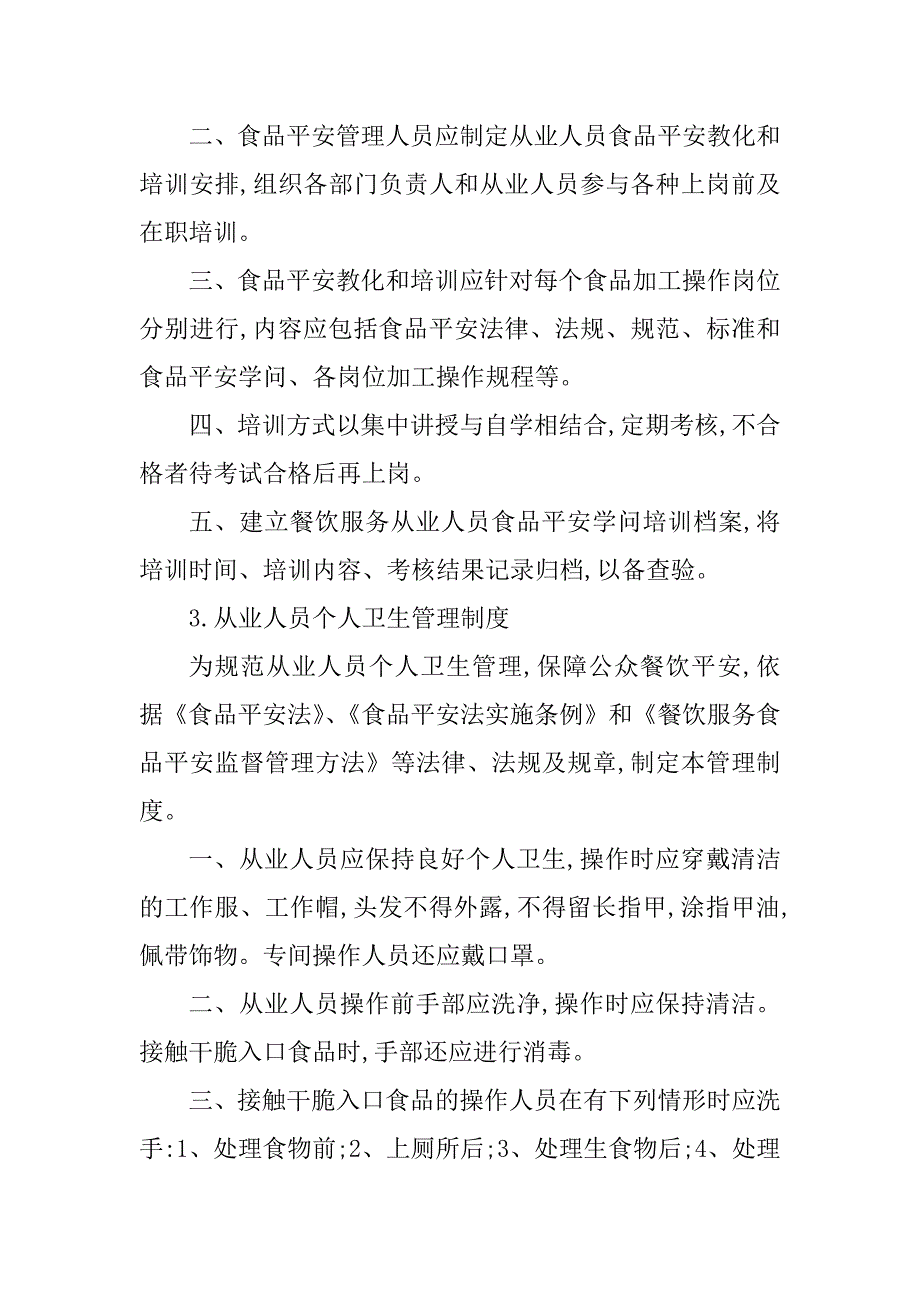 二、食品平安管理人员应制定从业人员食品平安教化和培训安排,组织各部门负责人和从业人员参与各种上岗前及在职培训。

三、食品平安教化和培训应针对每个食品加工操作岗位分别进行,内容应包括食品平安法律、法规、规范、标准和食品平安学问、各岗位加工操作规程等。

四、培训方式以集中讲授与自学相结合,定期考核,不合格者待考试合格后再上岗。

五、建立餐饮服务从业人员食品平安学问培训档案,将培训时间、培训内容、考核结果记录归档,以备查验。

3.从业人员个人卫生管理制度

为规范从业人员个人卫生管理,保障公众餐饮平安,依据《食品平安法》、《食品平安法实施条例》和《餐饮服务食品平安监督管理方法》等法律、法规及规章,制定本管理制度。

一、从业人员应保持良好个人卫生,操作时应穿戴清洁的工作服、工作帽,头发不得外露,不得留长指甲,涂指甲油,佩带饰物。专间操作人员还应戴口罩。

二、从业人员操作前手部应洗净,操作时应保持清洁。接触干脆入口食品时,手部还应进行消毒。

三、接触干脆入口食品的操作人员在有下列情形时应洗手:1、处理食物前;2、上厕所后;3、处理生食物后;4、处理